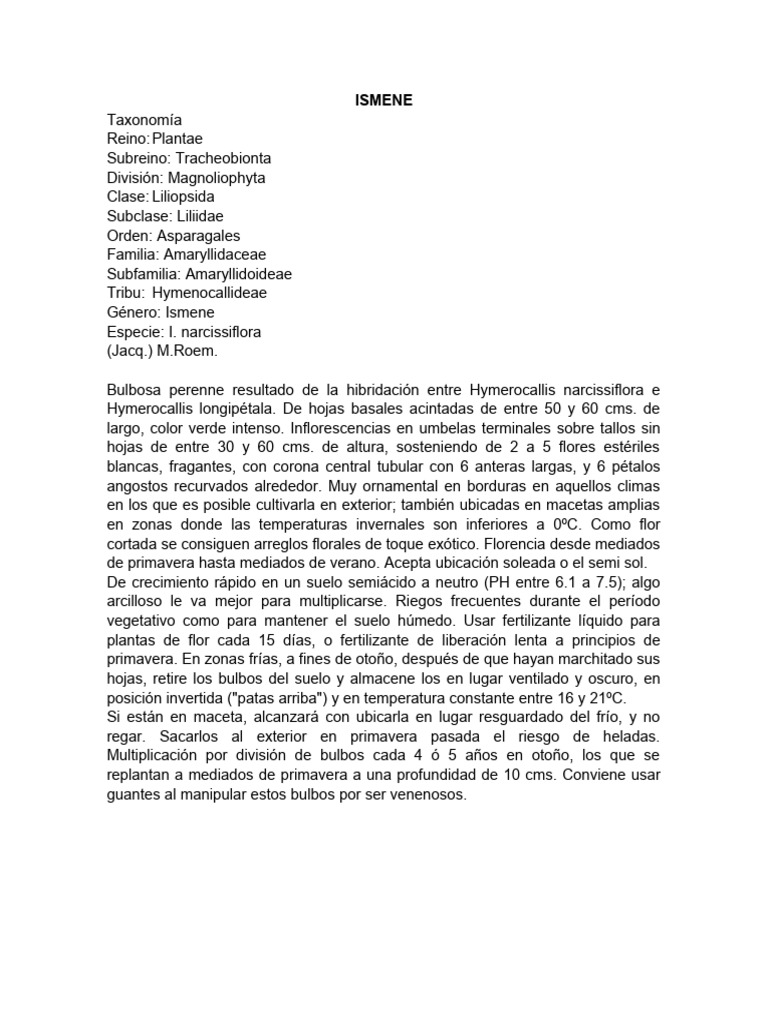 ISMENE

Taxonomía
Reino: Plantae
Subreino: Tracheobionta
División: Magnoliophyta
Clase: Liliopsida
Subclase: Liliidae
Orden: Asparagales
Familia: Amaryllidaceae
Subfamilia: Amaryllidoideae
Tribu: Hymenocallideae
Género: Ismene
Especie: I. narcissiflora
(Jacq.) M.Roem.

Bulbosa perenne resultado de la hibridación entre Hymerocallis narcissiflora e Hymerocallis longipétala. De hojas basales acintadas de entre 50 y 60 cms. de largo, color verde intenso. Inflorescencias en umbelas terminales sobre tallos sin hojas de entre 30 y 60 cms. de altura, sosteniendo de 2 a 5 flores estériles blancas, fragantes, con corona central tubular con 6 anteras largas, y 6 pétalos angostos recurvados alrededor. Muy ornamental en borduras en aquellos climas en los que es posible cultivarla en exterior; también ubicadas en macetas amplias en zonas donde las temperaturas invernales son inferiores a 0ºC. Como flor cortada se consiguen arreglos florales de toque exótico. Florencia desde mediados de primavera hasta mediados de verano. Acepta ubicación soleada o el semi sol.
De crecimiento rápido en un suelo semiácido a neutro (PH entre 6.1 a 7.5); algo arcilloso le va mejor para multiplicarse. Riegos frecuentes durante el período vegetativo como para mantener el suelo húmedo. Usar fertilizante líquido para plantas de flor cada 15 días, o fertilizante de liberación lenta a principios de primavera. En zonas frías, a fines de otoño, después de que hayan marchitado sus hojas, retire los bulbos del suelo y almacene los en lugar ventilado y oscuro, en posición invertida ("patas arriba") y en temperatura constante entre 16 y 21ºC.
Si están en maceta, alcanzará con ubicarla en lugar resguardado del frío, y no regar. Sacarlos al exterior en primavera pasada el riesgo de heladas. Multiplicación por división de bulbos cada 4 ó 5 años en otoño, los que se replantan a mediados de primavera a una profundidad de 10 cms. Conviene usar guantes al manipular estos bulbos por ser venenosos.